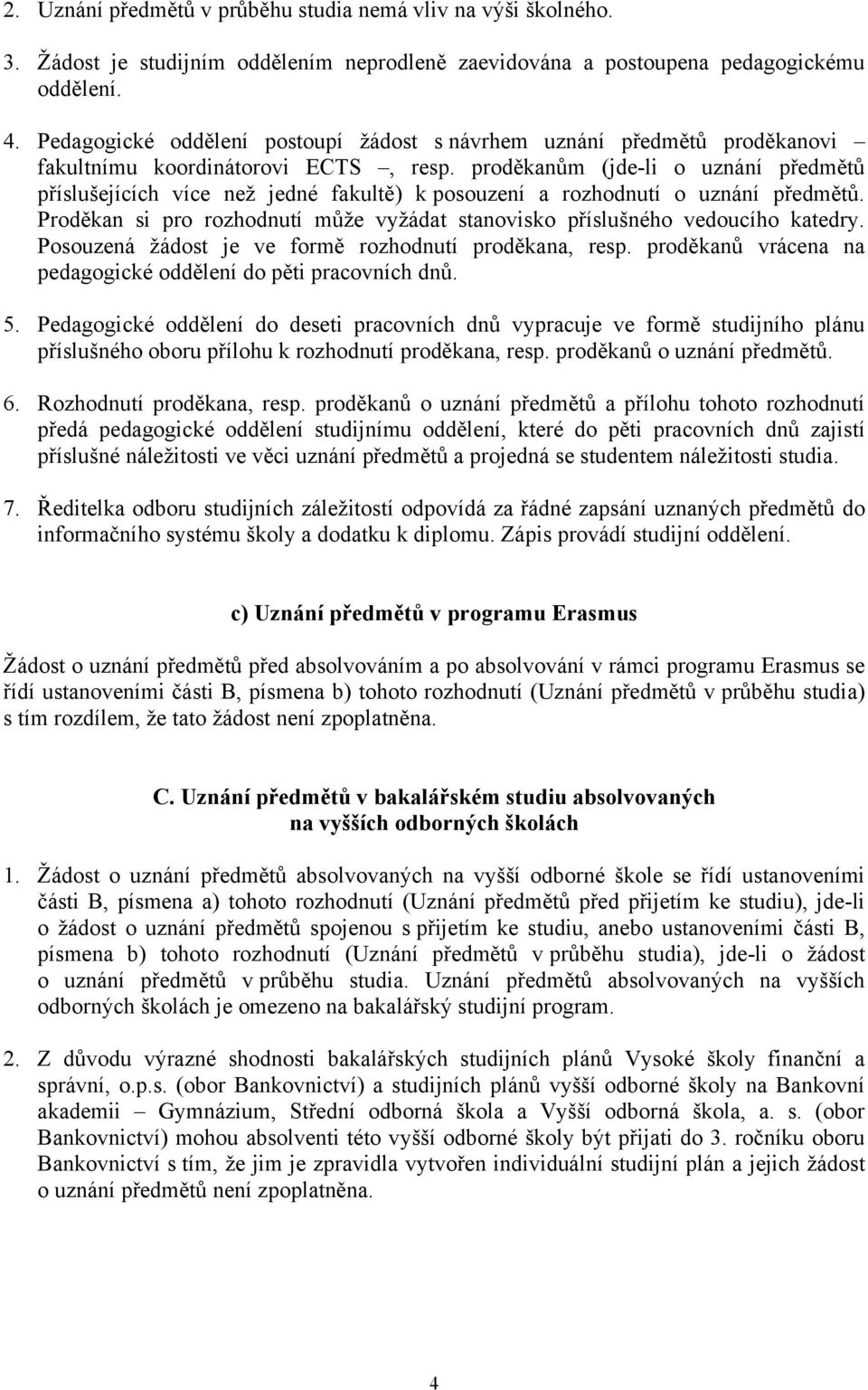 2. Uznání předmětů v průběhu studia nemá vliv na výši školného.

3. Žádost je studijním oddělením neprodleně zaevidována a postoupena pedagogickému oddělení.

4. Pedagogické oddělení postoupí žádost s návrhem uznání předmětů proděkanovi – fakultnímu koordinátorovi ECTS –, resp. proděkanům (jde-li o uznání předmětů příslušejících více než jedné fakultě) k posouzení a rozhodnutí o uznání předmětů. Proděkan si pro rozhodnutí může vyžádat stanovisko příslušného vedoucího katedry. Posouzená žádost je ve formě rozhodnutí proděkana, resp. proděkanů vrácena na pedagogické oddělení do pěti pracovních dnů.

5. Pedagogické oddělení do deseti pracovních dnů vypracuje ve formě studijního plánu příslušného oboru přílohu k rozhodnutí proděkana, resp. proděkanů o uznání předmětů.

6. Rozhodnutí proděkana, resp. proděkanů o uznání předmětů a přílohu tohoto rozhodnutí předá pedagogické oddělení studijnímu oddělení, které do pěti pracovních dnů zajistí příslušné náležitosti ve věci uznání předmětů a projedná se studentem náležitosti studia.

7. Ředitelka odboru studijních záležitostí odpovídá za řádné zapsání uznaných předmětů do informačního systému školy a dodatku k diplomu. Zápis provádí studijní oddělení.

c) Uznání předmětů v programu Erasmus

Žádost o uznání předmětů před absolvováním a po absolvování v rámci programu Erasmus se řídí ustanoveními části B, písmena b) tohoto rozhodnutí (Uznání předmětů v průběhu studia) s tím rozdílem, že tato žádost není zpoplatněna.

C. Uznání předmětů v bakalářském studiu absolvovaných na vyšších odborných školách

1. Žádost o uznání předmětů absolvovaných na vyšší odborné škole se řídí ustanoveními části B, písmena a) tohoto rozhodnutí (Uznání předmětů před přijetím ke studiu), jde-li o žádost o uznání předmětů spojenou s přijetím ke studiu, anebo ustanoveními části B, písmena b) tohoto rozhodnutí (Uznání předmětů v průběhu studia), jde-li o žádost o uznání předmětů v průběhu studia. Uznání předmětů absolvovaných na vyšších odborných školách je omezeno na bakalářský studijní program.

2. Z důvodu výrazné shodnosti bakalářských studijních plánů Vysoké školy finanční a správní, o.p.s. (obor Bankovnictví) a studijních plánů vyšší odborné školy na Bankovní akademii – Gymnázium, Střední odborná škola a Vyšší odborná škola, a. s. (obor Bankovnictví) mohou absolventi této vyšší odborné školy být přijati do 3. ročníku oboru Bankovnictví s tím, že jim je zpravidla vytvořen individuální studijní plán a jejich žádost o uznání předmětů není zpoplatněna.

4